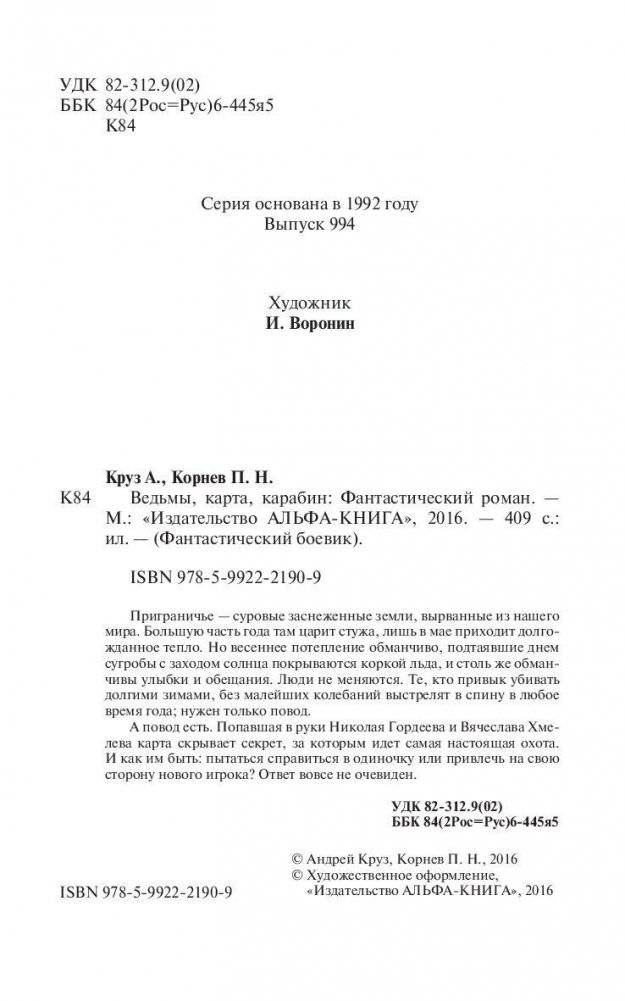 УДК 82-312.9(02)
ББК 84(2Рос=Рус)6-445я5
К84

Серия основана в 1992 году
Выпуск 994

Художник
И. Воронин

Круз А., Корнев П. Н.

К84 Ведьмы, карта, карабин: Фантастический роман. — М.: «Издательство АЛЬФА-КНИГА», 2016. — 409 с.: ил. — (Фантастический боевик).

ISBN 978-5-9922-2190-9

Приграничье — суровые заснеженные земли, вырванные из нашего мира. Большую часть года там царит стужа, лишь в мае приходит долгожданное тепло. Но весеннее потепление обманчиво, подтаявшие днем сугробы с заходом солнца покрываются коркой льда, и столь же обманчивы улыбки и обещания. Люди не меняются. Те, кто привык убивать долгими зимами, без малейших колебаний выстрелят в спину в любое время года; нужен только повод.

А повод есть. Попавшая в руки Николая Гордеева и Вячеслава Хмелева карта скрывает секрет, за которым идет самая настоящая охота. И как им быть: пытаться справиться в одиночку или привлечь на свою сторону нового игрока? Ответ вовсе не очевиден.

УДК 82-312.9(02)
ББК 84(2Рос=Рус)6-445я5

© Андрей Круз, Корнев П. Н., 2016
© Художественное оформление, «Издательство АЛЬФА-КНИГА», 2016

ISBN 978-5-9922-2190-9